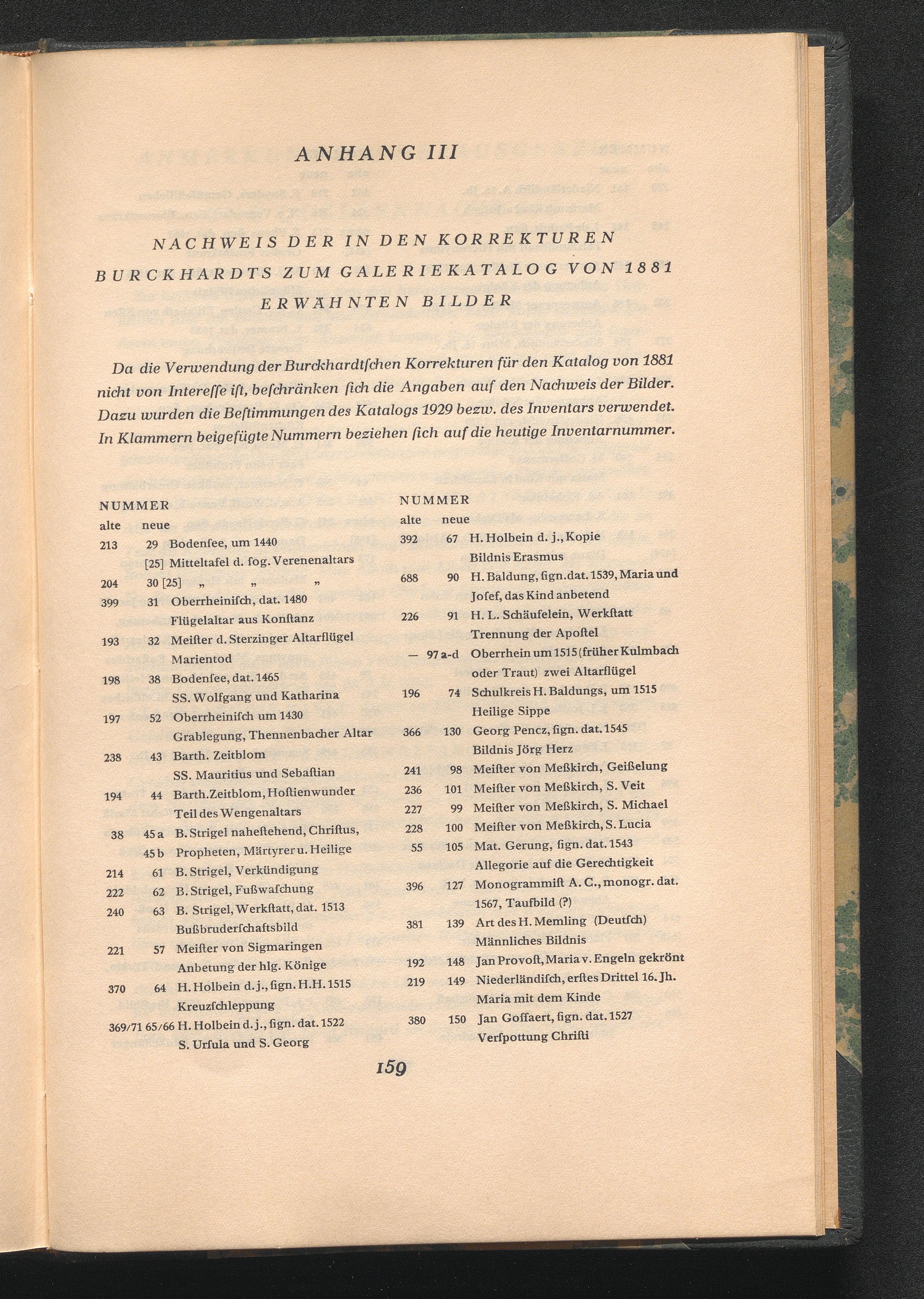 ANHANG III

NACHWEIS DER IN DEN KORREKTUREN BURCKHARDTS ZUM GALERIEKATALOG VON 1881 ERWÄHNTEN BILDER

Da die Verwendung der Burckhardtſchen Korrekturen für den Katalog von 1881 nicht von Intereſſe iſt, beſchränken ſich die Angaben auf den Nachweis der Bilder. Dazu wurden die Beſtimmungen des Katalogs 1929 bezw. des Inventars verwendet. In Klammern beigefügte Nummern beziehen ſich auf die heutige Inventarnummer.

NUMMER
alte neue
213 29 Bodenſee, um 1440
[25] Mitteltafel d. ſog. Verenenaltars
204 30 [25] „ „ „
399 31 Oberrheiniſch, dat. 1480
Flügelaltar aus Konſtanz
193 32 Meiſter d. Sterzinger Altarflügel
Marientod
198 38 Bodenſee, dat. 1465
SS. Wolfgang und Katharina
197 52 Oberrheiniſch um 1430
Grablegung, Thennenbacher Altar
238 43 Barth. Zeitblom
SS. Mauritius und Sebaſtian
194 44 Barth. Zeitblom, Hoſtienwunder
Teil des Wengenaltars
38 45 a B. Strigel naheſtehend, Chriſtus,
45 b Propheten, Märtyrer u. Heilige
214 61 B. Strigel, Verkündigung
222 62 B. Strigel, Fußwaſchung
240 63 B. Strigel, Werkſtatt, dat. 1513
Bußbruderſchaftsbild
221 57 Meiſter von Sigmaringen
Anbetung der hlg. Könige
370 64 H. Holbein d. j., ſign. H.H. 1515
Kreuzſchleppung
369/71 65/66 H. Holbein d. j., ſign. dat. 1522
S. Urſula und S. Georg

NUMMER
alte neue
392 67 H. Holbein d. j., Kopie
Bildnis Erasmus
688 90 H. Baldung, ſign. dat. 1539, Maria und Joſef, das Kind anbetend
226 91 H. L. Schäufelein, Werkſtatt
Trennung der Apoſtel
— 97 a-d Oberrhein um 1515 (früher Kulmbach oder Traut) zwei Altarflügel
196 74 Schulkreis H. Baldungs, um 1515
Heilige Sippe
366 130 Georg Pencz, ſign. dat. 1545
Bildnis Jörg Herz
241 98 Meiſter von Meßkirch, Geißelung
236 101 Meiſter von Meßkirch, S. Veit
227 99 Meiſter von Meßkirch, S. Michael
228 100 Meiſter von Meßkirch, S. Lucia
55 105 Mat. Gerung, ſign. dat. 1543
Allegorie auf die Gerechtigkeit
396 127 Monogrammiſt A. C., monogr. dat. 1567, Taufbild (?)
381 139 Art des H. Memling (Deutſch)
Männliches Bildnis
192 148 Jan Provoſt, Maria v. Engeln gekrönt
219 149 Niederländiſch, erſtes Drittel 16. Jh.
Maria mit dem Kinde
380 150 Jan Goſſaert, ſign. dat. 1527
Verſpottung Chriſti

159